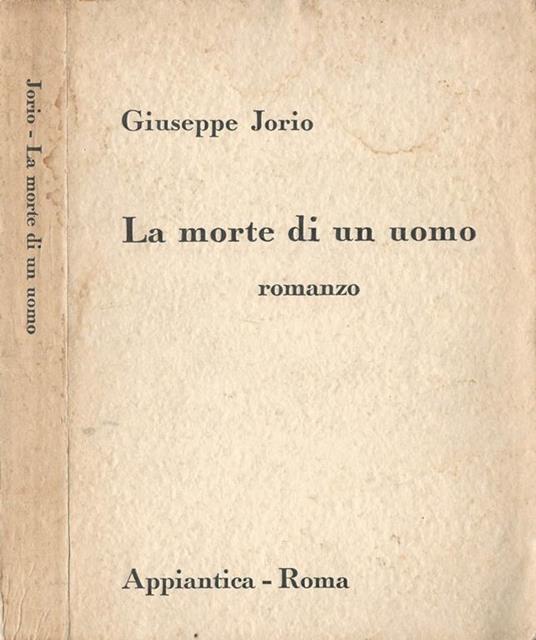 Jorio - La morte di un uomo

Giuseppe Jorio

La morte di un uomo

romanzo

Appiantica - Roma